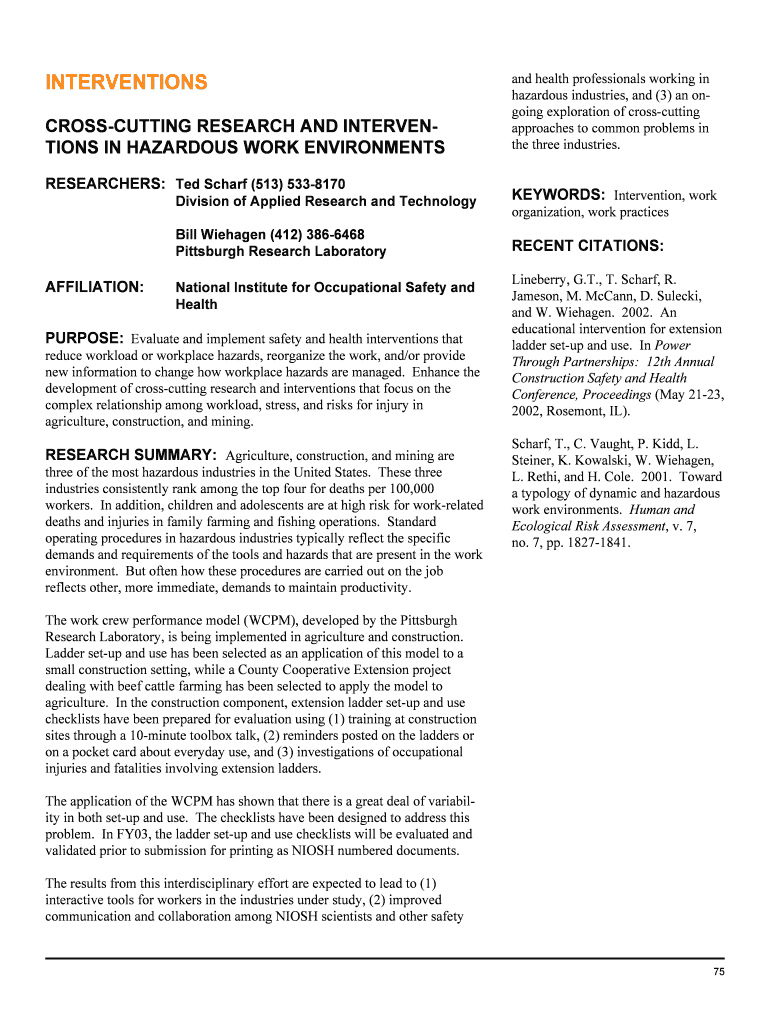 INTERVENTIONS

CROSS-CUTTING RESEARCH AND INTERVENTIONS IN HAZARDOUS WORK ENVIRONMENTS

RESEARCHERS: Ted Scharf (513) 533-8170
Division of Applied Research and Technology

Bill Wiehagen (412) 386-6468
Pittsburgh Research Laboratory

AFFILIATION: National Institute for Occupational Safety and Health

PURPOSE: Evaluate and implement safety and health interventions that reduce workload or workplace hazards, reorganize the work, and/or provide new information to change how workplace hazards are managed. Enhance the development of cross-cutting research and interventions that focus on the complex relationship among workload, stress, and risks for injury in agriculture, construction, and mining.

RESEARCH SUMMARY: Agriculture, construction, and mining are three of the most hazardous industries in the United States. These three industries consistently rank among the top four for deaths per 100,000 workers. In addition, children and adolescents are at high risk for work-related deaths and injuries in family farming and fishing operations. Standard operating procedures in hazardous industries typically reflect the specific demands and requirements of the tools and hazards that are present in the work environment. But often how these procedures are carried out on the job reflects other, more immediate, demands to maintain productivity.

The work crew performance model (WCPM), developed by the Pittsburgh Research Laboratory, is being implemented in agriculture and construction. Ladder set-up and use has been selected as an application of this model to a small construction setting, while a County Cooperative Extension project dealing with beef cattle farming has been selected to apply the model to agriculture. In the construction component, extension ladder set-up and use checklists have been prepared for evaluation using (1) training at construction sites through a 10-minute toolbox talk, (2) reminders posted on the ladders or on a pocket card about everyday use, and (3) investigations of occupational injuries and fatalities involving extension ladders.

The application of the WCPM has shown that there is a great deal of variability in both set-up and use. The checklists have been designed to address this problem. In FY03, the ladder set-up and use checklists will be evaluated and validated prior to submission for printing as NIOSH numbered documents.

The results from this interdisciplinary effort are expected to lead to (1) interactive tools for workers in the industries under study, (2) improved communication and collaboration among NIOSH scientists and other safety and health professionals working in hazardous industries, and (3) an ongoing exploration of cross-cutting approaches to common problems in the three industries.

KEYWORDS: Intervention, work organization, work practices

RECENT CITATIONS:

Lineberry, G.T., T. Scharf, R. Jameson, M. McCann, D. Sulecki, and W. Wiehagen. 2002. An educational intervention for extension ladder set-up and use. In Power Through Partnerships: 12th Annual Construction Safety and Health Conference, Proceedings (May 21-23, 2002, Rosemont, IL).

Scharf, T., C. Vaught, P. Kidd, L. Steiner, K. Kowalski, W. Wiehagen, L. Rethi, and H. Cole. 2001. Toward a typology of dynamic and hazardous work environments. Human and Ecological Risk Assessment, v. 7, no. 7, pp. 1827-1841.

75